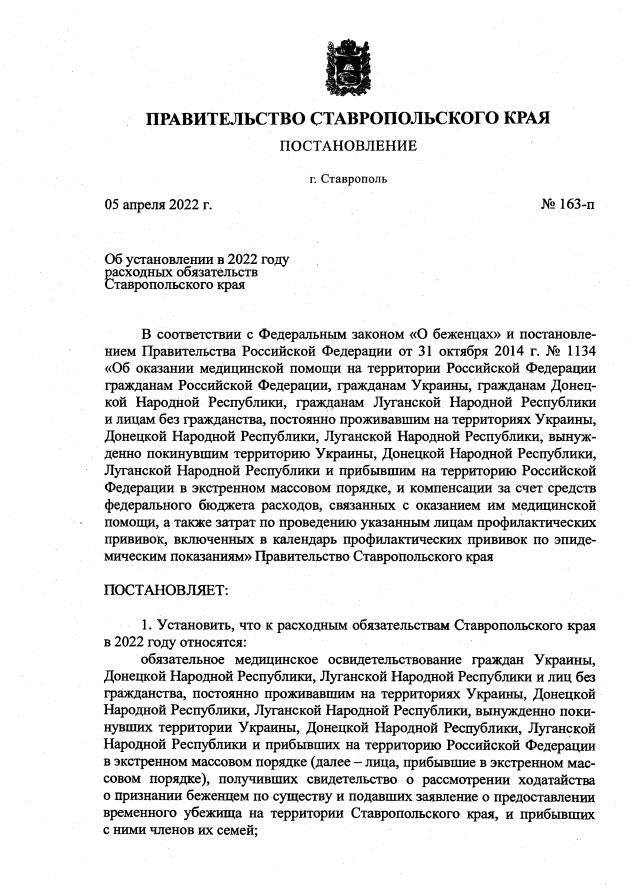 ПРАВИТЕЛЬСТВО СТАВРОПОЛЬСКОГО КРАЯ

ПОСТАНОВЛЕНИЕ

г. Ставрополь

05 апреля 2022 г.

№ 163-п

Об установлении в 2022 году расходных обязательств Ставропольского края

В соответствии с Федеральным законом «О беженцах» и постановлением Правительства Российской Федерации от 31 октября 2014 г. № 1134 «Об оказании медицинской помощи на территории Российской Федерации гражданам Российской Федерации, гражданам Украины, гражданам Донецкой Народной Республики, гражданам Луганской Народной Республики и лицам без гражданства, постоянно проживавшим на территориях Украины, Донецкой Народной Республики, Луганской Народной Республики, вынужденно покинувшим территорию Украины, Донецкой Народной Республики, Луганской Народной Республики и прибывшим на территорию Российской Федерации в экстренном массовом порядке, и компенсации за счет средств федерального бюджета расходов, связанных с оказанием им медицинской помощи, а также затрат по проведению указанным лицам профилактических прививок, включенных в календарь профилактических прививок по эпидемическим показаниям» Правительство Ставропольского края

ПОСТАНОВЛЯЕТ:

1. Установить, что к расходным обязательствам Ставропольского края в 2022 году относятся:

обязательное медицинское освидетельствование граждан Украины, Донецкой Народной Республики, Луганской Народной Республики и лиц без гражданства, постоянно проживавшим на территориях Украины, Донецкой Народной Республики, Луганской Народной Республики, вынужденно покинувших территории Украины, Донецкой Народной Республики, Луганской Народной Республики и прибывших на территорию Российской Федерации в экстренном массовом порядке (далее – лица, прибывшие в экстренном массовом порядке), получивших свидетельство о рассмотрении ходатайства о признании беженцем по существу и подавших заявление о предоставлении временного убежища на территории Ставропольского края, и прибывших с ними членов их семей;